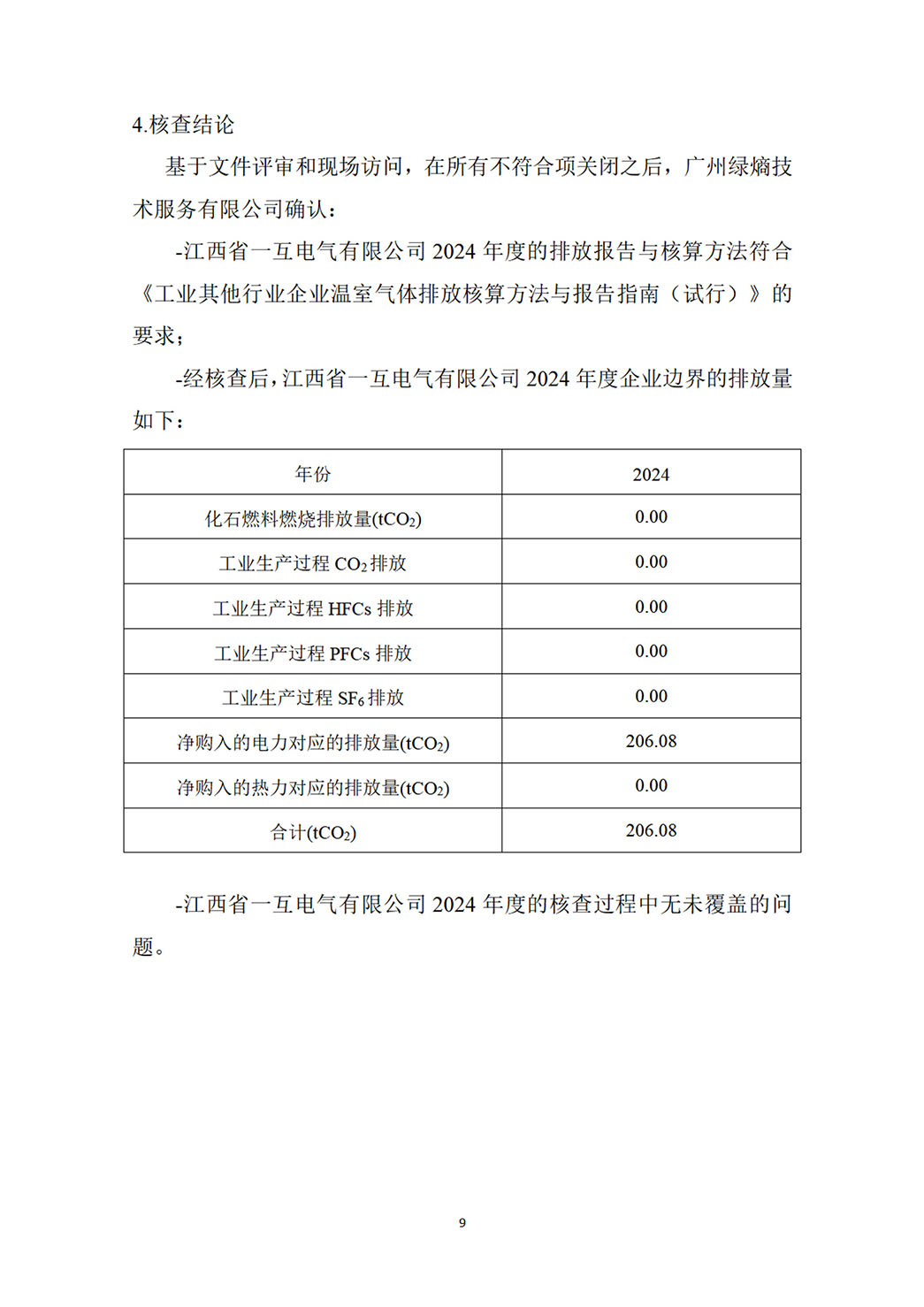 4.核查结论

基于文件评审和现场访问，在所有不符合项关闭之后，广州绿熵技术服务有限公司确认：

-江西省一互电气有限公司 2024 年度的排放报告与核算方法符合《工业其他行业企业温室气体排放核算方法与报告指南（试行）》的要求；

-经核查后，江西省一互电气有限公司 2024 年度企业边界的排放量如下：

| 年份 | 2024 |
|---|---|
| 化石燃料燃烧排放量($tCO_2$) | 0.00 |
| 工业生产过程 $CO_2$ 排放 | 0.00 |
| 工业生产过程 HFCs 排放 | 0.00 |
| 工业生产过程 PFCs 排放 | 0.00 |
| 工业生产过程 $SF_6$ 排放 | 0.00 |
| 净购入的电力对应的排放量($tCO_2$) | 206.08 |
| 净购入的热力对应的排放量($tCO_2$) | 0.00 |
| 合计($tCO_2$) | 206.08 |

-江西省一互电气有限公司 2024 年度的核查过程中无未覆盖的问题。

9